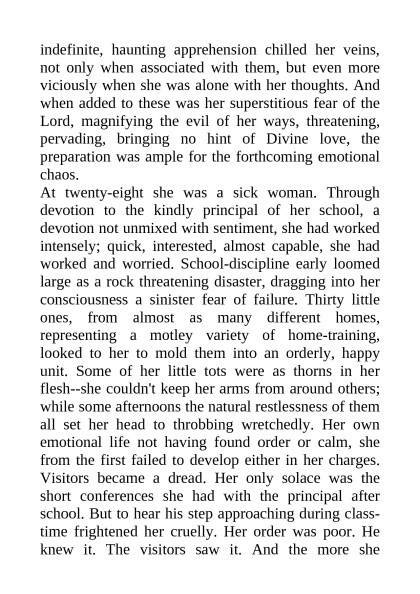 indefinite, haunting apprehension chilled her veins, not only when associated with them, but even more viciously when she was alone with her thoughts. And when added to these was her superstitious fear of the Lord, magnifying the evil of her ways, threatening, pervading, bringing no hint of Divine love, the preparation was ample for the forthcoming emotional chaos.

At twenty-eight she was a sick woman. Through devotion to the kindly principal of her school, a devotion not unmixed with sentiment, she had worked intensely; quick, interested, almost capable, she had worked and worried. School-discipline early loomed large as a rock threatening disaster, dragging into her consciousness a sinister fear of failure. Thirty little ones, from almost as many different homes, representing a motley variety of home-training, looked to her to mold them into an orderly, happy unit. Some of her little tots were as thorns in her flesh--she couldn't keep her arms from around others; while some afternoons the natural restlessness of them all set her head to throbbing wretchedly. Her own emotional life not having found order or calm, she from the first failed to develop either in her charges. Visitors became a dread. Her only solace was the short conferences she had with the principal after school. But to hear his step approaching during class-time frightened her cruelly. Her order was poor. He knew it. The visitors saw it. And the more she